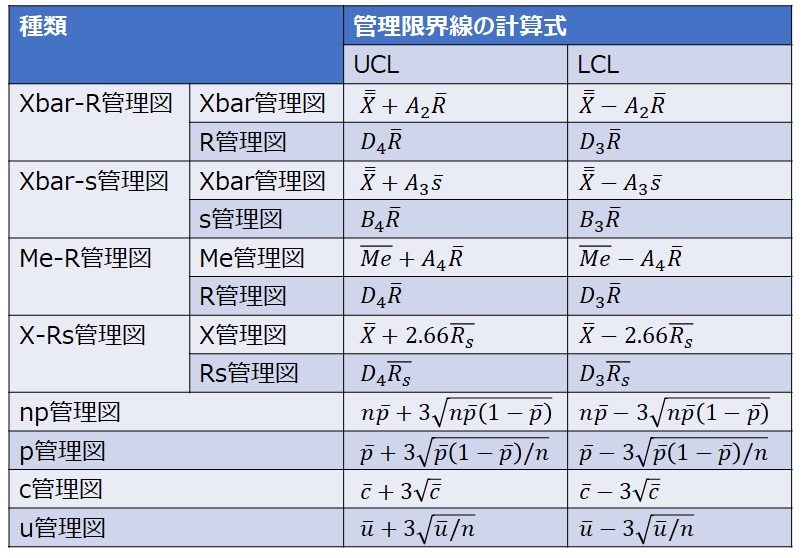 | 種類 | | 管理限界線の計算式 | |
|---|---|---|---|
| | | UCL | LCL |
| Xbar-R管理図 | Xbar管理図 | $\bar{\bar{X}} + A_2\bar{R}$ | $\bar{\bar{X}} - A_2\bar{R}$ |
| | R管理図 | $D_4\bar{R}$ | $D_3\bar{R}$ |
| Xbar-s管理図 | Xbar管理図 | $\bar{\bar{X}} + A_3\bar{s}$ | $\bar{\bar{X}} - A_3\bar{s}$ |
| | s管理図 | $B_4\bar{R}$ | $B_3\bar{R}$ |
| Me-R管理図 | Me管理図 | $\overline{Me} + A_4\bar{R}$ | $\overline{Me} - A_4\bar{R}$ |
| | R管理図 | $D_4\bar{R}$ | $D_3\bar{R}$ |
| X-Rs管理図 | X管理図 | $\bar{X} + 2.66\overline{R_s}$ | $\bar{X} - 2.66\overline{R_s}$ |
| | Rs管理図 | $D_4\overline{R_s}$ | $D_3\overline{R_s}$ |
| np管理図 | | $n\bar{p} + 3\sqrt{n\bar{p}(1-\bar{p})}$ | $n\bar{p} - 3\sqrt{n\bar{p}(1-\bar{p})}$ |
| p管理図 | | $\bar{p} + 3\sqrt{\bar{p}(1-\bar{p})/n}$ | $\bar{p} - 3\sqrt{\bar{p}(1-\bar{p})/n}$ |
| c管理図 | | $\bar{c} + 3\sqrt{\bar{c}}$ | $\bar{c} - 3\sqrt{\bar{c}}$ |
| u管理図 | | $\bar{u} + 3\sqrt{\bar{u}/n}$ | $\bar{u} - 3\sqrt{\bar{u}/n}$ |